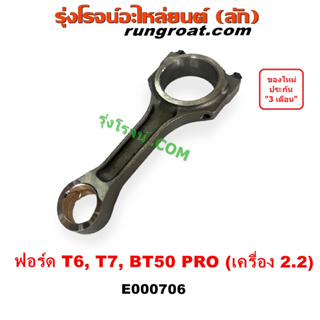 รุ่งโรจน์อะไหล่ยนต์ (ลัก)
rungroat.com

ของใหม่
ประกัน
"3 เดือน"

รุ่งโรจน์ .COM

ฟอร์ด T6, T7, BT50 PRO (เครื่อง 2.2)

E000706